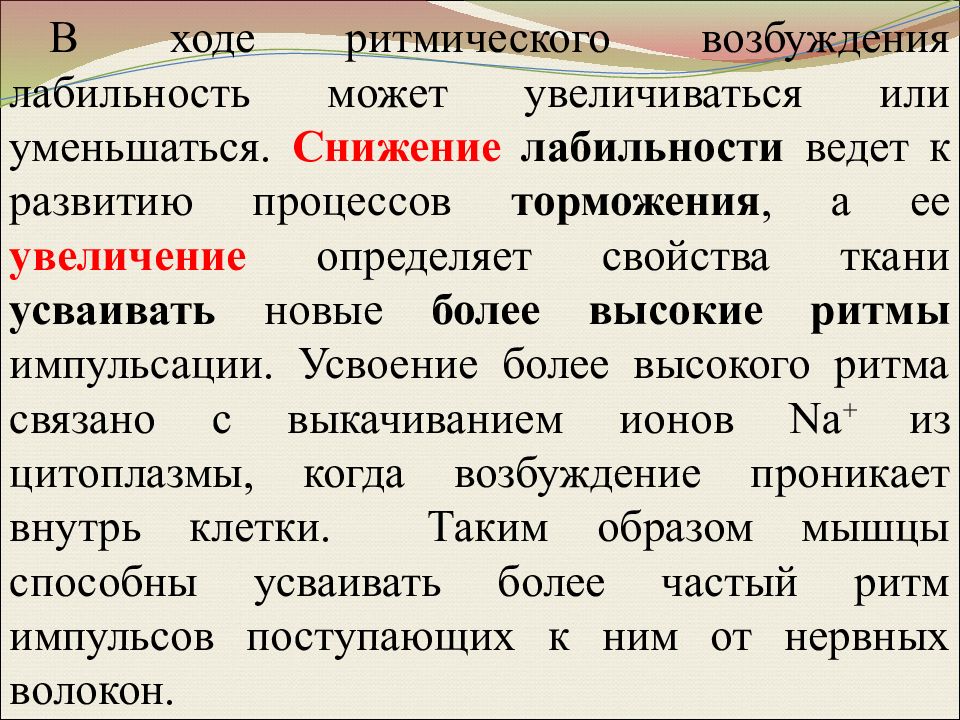 В ходе ритмического возбуждения лабильность может увеличиваться или уменьшаться. Снижение лабильности ведет к развитию процессов торможения, а ее увеличение определяет свойства ткани усваивать новые более высокие ритмы импульсации. Усвоение более высокого ритма связано с выкачиванием ионов $Na^+$ из цитоплазмы, когда возбуждение проникает внутрь клетки. Таким образом мышцы способны усваивать более частый ритм импульсов поступающих к ним от нервных волокон.